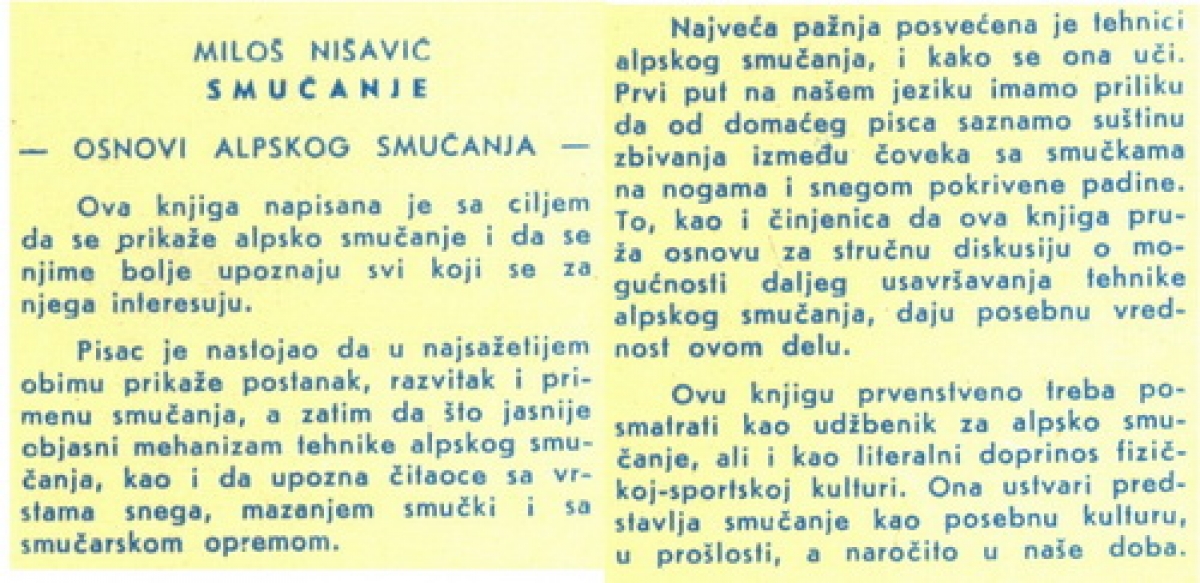 MILOŠ NIŠAVIĆ
SMUČANJE

— OSNOVI ALPSKOG SMUČANJA —

Ova knjiga napisana je sa ciljem da se prikaže alpsko smučanje i da se njime bolje upoznaju svi koji se za njega interesuju.

Pisac je nastojao da u najsažetijem obimu prikaže postanak, razvitak i primenu smučanja, a zatim da što jasnije objasni mehanizam tehnike alpskog smučanja, kao i da upozna čitaoce sa vrstama snega, mazanjem smučki i sa smučarskom opremom.

Najveća pažnja posvećena je tehnici alpskog smučanja, i kako se ona uči. Prvi put na našem jeziku imamo priliku da od domaćeg pisca saznamo suštinu zbivanja između čoveka sa smučkama na nogama i snegom pokrivene padine. To, kao i činjenica da ova knjiga pruža osnovu za stručnu diskusiju o mogućnosti daljeg usavršavanja tehnike alpskog smučanja, daju posebnu vrednost ovom delu.

Ovu knjigu prvenstveno treba posmatrati kao udžbenik za alpsko smučanje, ali i kao literalni doprinos fizičkoj-sportskoj kulturi. Ona ustvari predstavlja smučanje kao posebnu kulturu, u prošlosti, a naročito u naše doba.